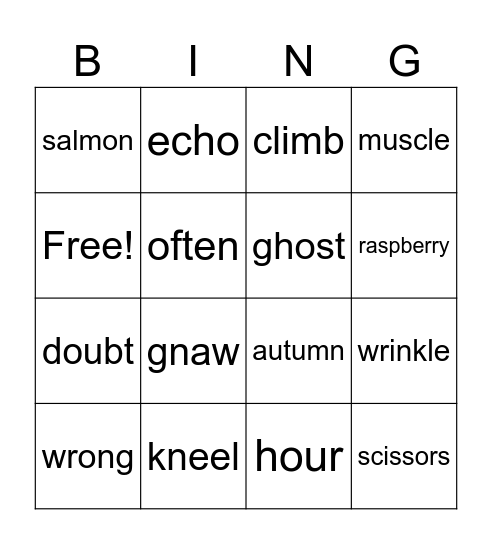 | B | I | N | G |
|---|---|---|---|
| salmon | echo | climb | muscle |
| Free! | often | ghost | raspberry |
| doubt | gnaw | autumn | wrinkle |
| wrong | kneel | hour | scissors |